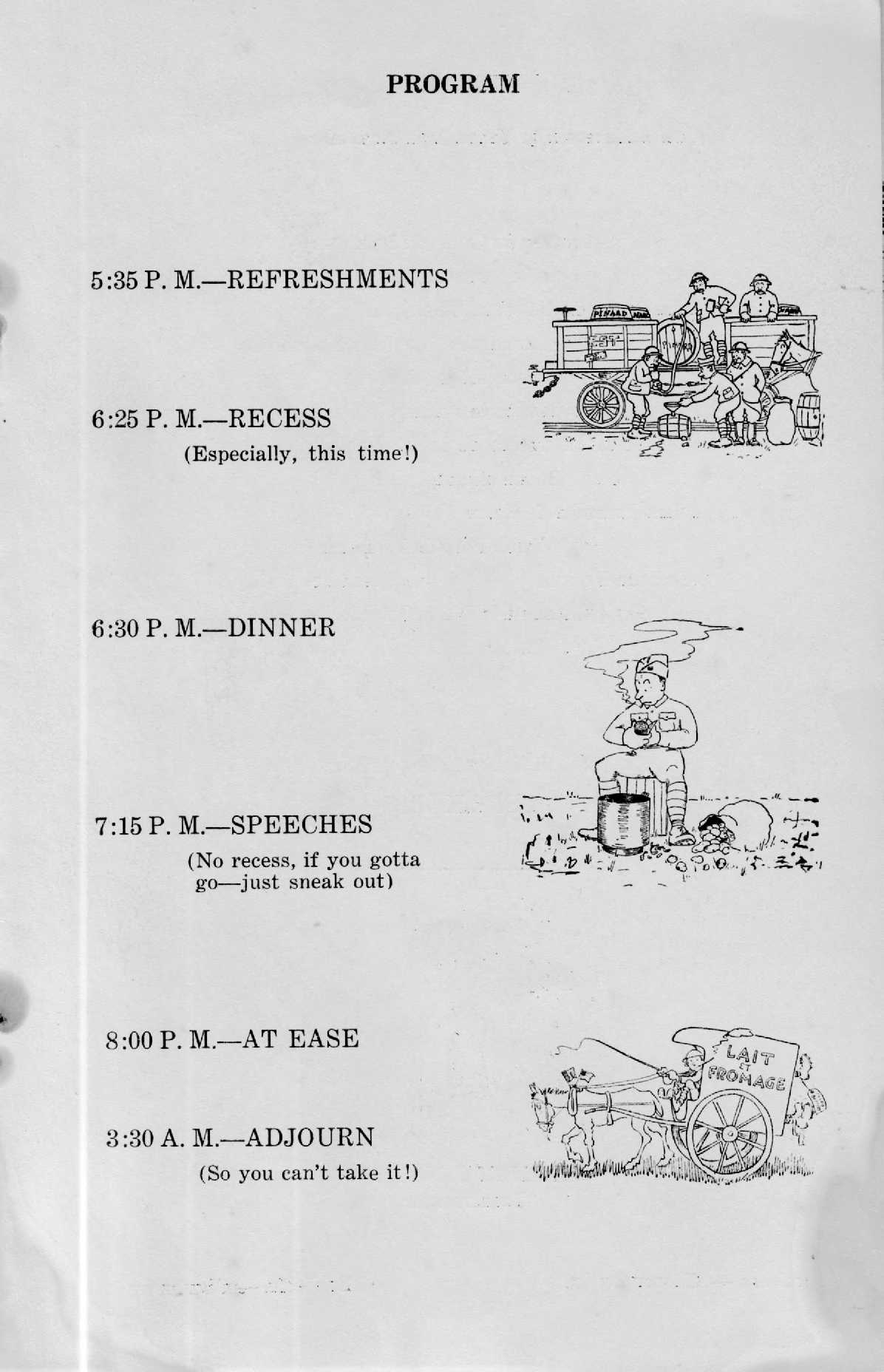 PROGRAM

5:35 P. M.—REFRESHMENTS

6:25 P. M.—RECESS
(Especially, this time!)

6:30 P. M.—DINNER

7:15 P. M.—SPEECHES
(No recess, if you gotta go—just sneak out)

8:00 P. M.—AT EASE

3:30 A. M.—ADJOURN
(So you can't take it!)

LAIT ET FROMAGE